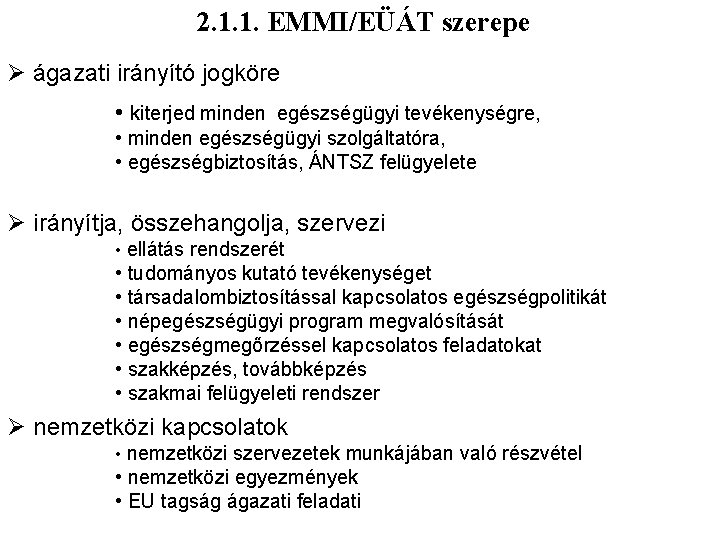 2.1.1. EMMI/EÜÁT szerepe

➢ ágazati irányító jogköre

• kiterjed minden egészségügyi tevékenységre,
• minden egészségügyi szolgáltatóra,
• egészségbiztosítás, ÁNTSZ felügyelete

➢ irányítja, összehangolja, szervezi
• ellátás rendszerét
• tudományos kutató tevékenységet
• társadalombiztosítással kapcsolatos egészségpolitikát
• népegészségügyi program megvalósítását
• egészségmegőrzéssel kapcsolatos feladatokat
• szakképzés, továbbképzés
• szakmai felügyeleti rendszer

➢ nemzetközi kapcsolatok
• nemzetközi szervezetek munkájában való részvétel
• nemzetközi egyezmények
• EU tagság ágazati feladati